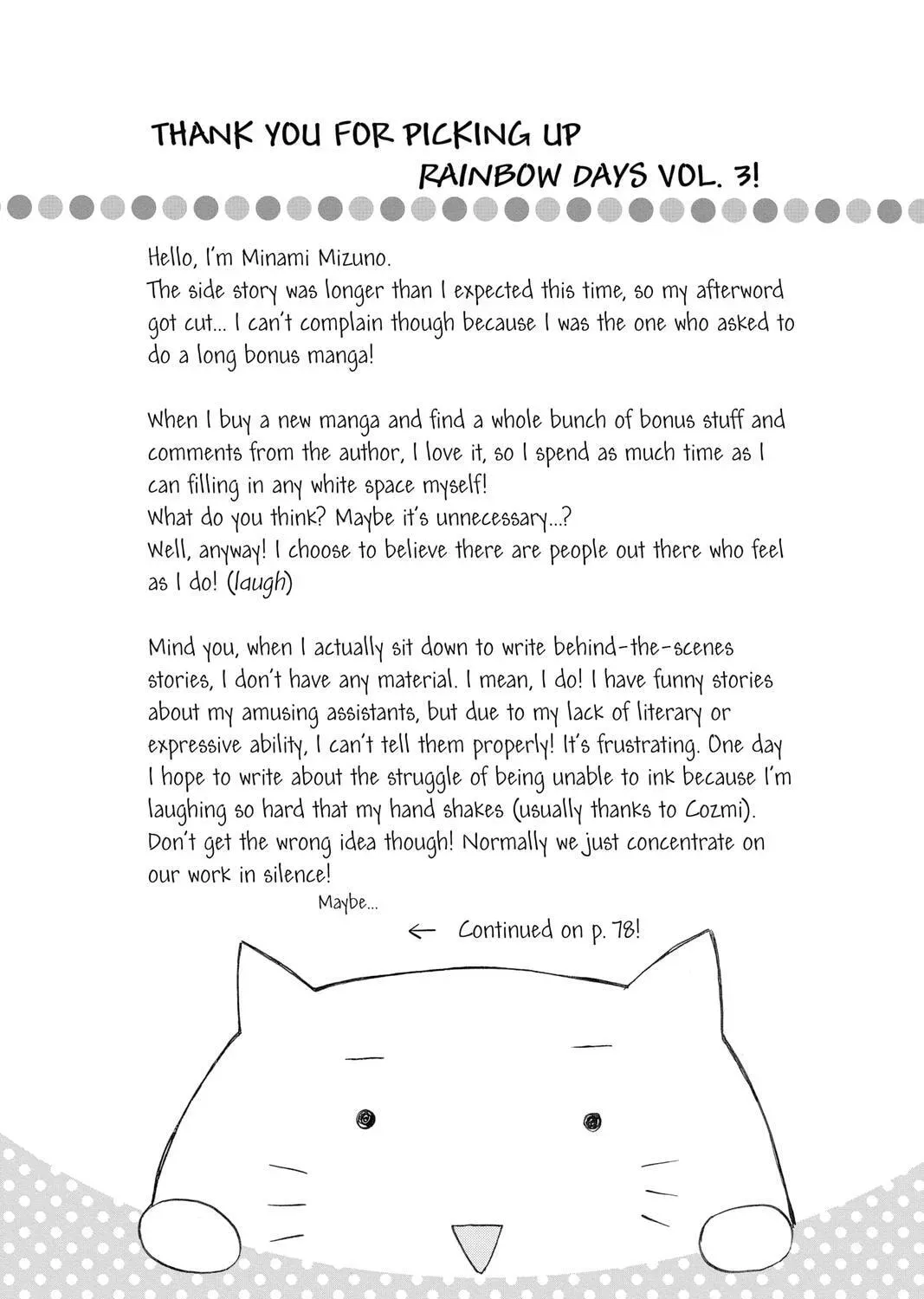 THANK YOU FOR PICKING UP RAINBOW DAYS VOL. 3!

Hello, I'm Minami Mizuno.
The side story was longer than I expected this time, so my afterword got cut... I can't complain though because I was the one who asked to do a long bonus manga!

When I buy a new manga and find a whole bunch of bonus stuff and comments from the author, I love it, so I spend as much time as I can filling in any white space myself!
What do you think? Maybe it's unnecessary...?
Well, anyway! I choose to believe there are people out there who feel as I do! (laugh)

Mind you, when I actually sit down to write behind-the-scenes stories, I don't have any material. I mean, I do! I have funny stories about my amusing assistants, but due to my lack of literary or expressive ability, I can't tell them properly! It's frustrating. One day I hope to write about the struggle of being unable to ink because I'm laughing so hard that my hand shakes (usually thanks to Cozmi). Don't get the wrong idea though! Normally we just concentrate on our work in silence!

Maybe...

← Continued on p. 78!